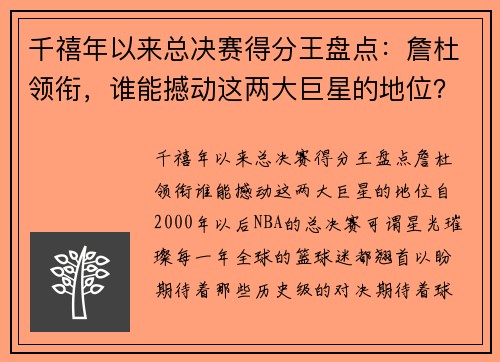 千禧年以来总决赛得分王盘点：詹杜领衔，谁能撼动这两大巨星的地位？

千禧年以来总决赛得分王盘点詹杜领衔谁能撼动这两大巨星的地位自2000年以后NBA的总决赛可谓星光璀璨每一年全球的篮球迷都翘首以盼期待着那些历史级的对决期待着球